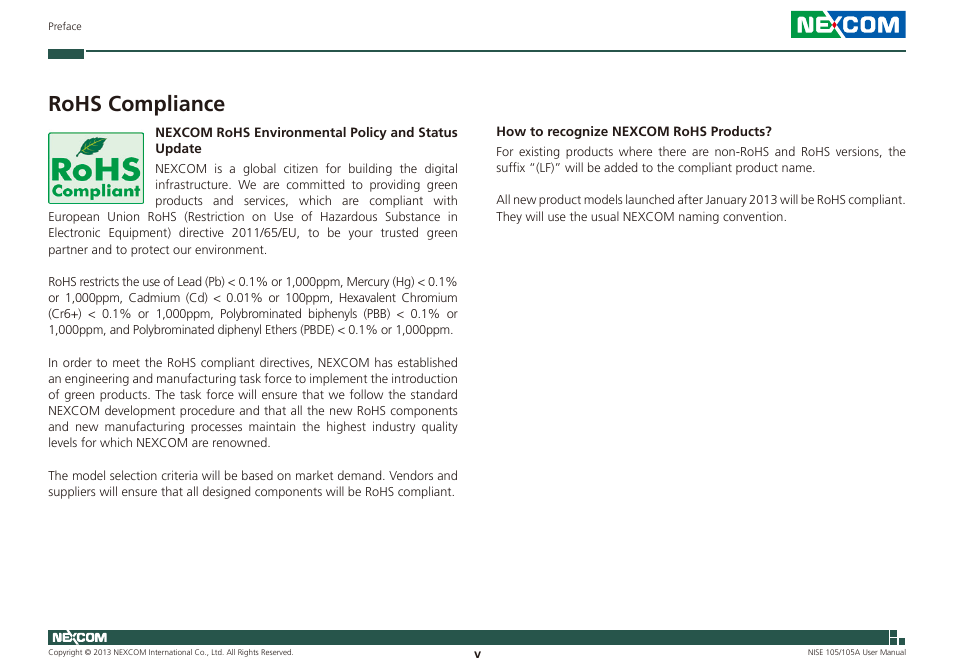 Preface

NEXCOM

RoHS Compliance

RoHS Compliant

NEXCOM RoHS Environmental Policy and Status Update

NEXCOM is a global citizen for building the digital infrastructure. We are committed to providing green products and services, which are compliant with European Union RoHS (Restriction on Use of Hazardous Substance in Electronic Equipment) directive 2011/65/EU, to be your trusted green partner and to protect our environment.

RoHS restricts the use of Lead (Pb) < 0.1% or 1,000ppm, Mercury (Hg) < 0.1% or 1,000ppm, Cadmium (Cd) < 0.01% or 100ppm, Hexavalent Chromium (Cr6+) < 0.1% or 1,000ppm, Polybrominated biphenyls (PBB) < 0.1% or 1,000ppm, and Polybrominated diphenyl Ethers (PBDE) < 0.1% or 1,000ppm.

In order to meet the RoHS compliant directives, NEXCOM has established an engineering and manufacturing task force to implement the introduction of green products. The task force will ensure that we follow the standard NEXCOM development procedure and that all the new RoHS components and new manufacturing processes maintain the highest industry quality levels for which NEXCOM are renowned.

The model selection criteria will be based on market demand. Vendors and suppliers will ensure that all designed components will be RoHS compliant.

How to recognize NEXCOM RoHS Products?

For existing products where there are non-RoHS and RoHS versions, the suffix "(LF)" will be added to the compliant product name.

All new product models launched after January 2013 will be RoHS compliant. They will use the usual NEXCOM naming convention.

NEXCOM

Copyright © 2013 NEXCOM International Co., Ltd. All Rights Reserved.

v

NISE 105/105A User Manual